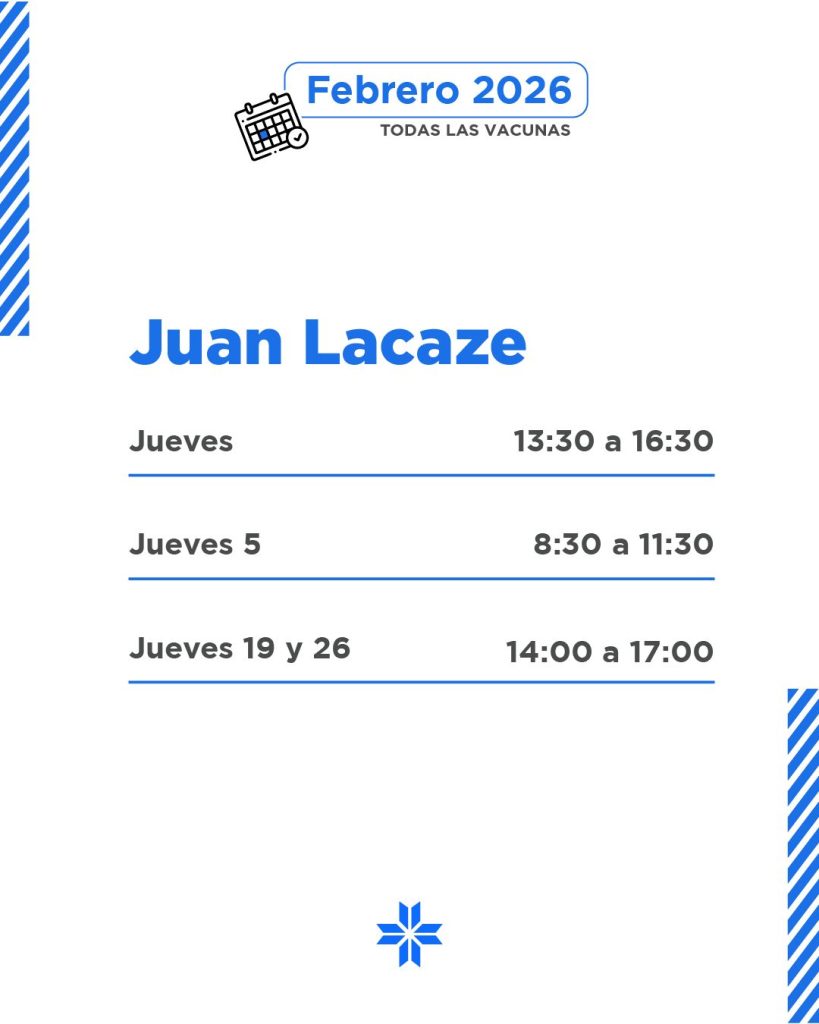 Febrero 2026
TODAS LAS VACUNAS

Juan Lacaze

Jueves 13:30 a 16:30

Jueves 5 8:30 a 11:30

Jueves 19 y 26 14:00 a 17:00